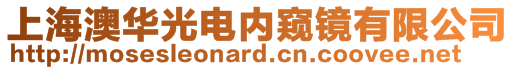 上海澳华光电内窥镜有限公司
http://mosesleonard.cn.coovee.net